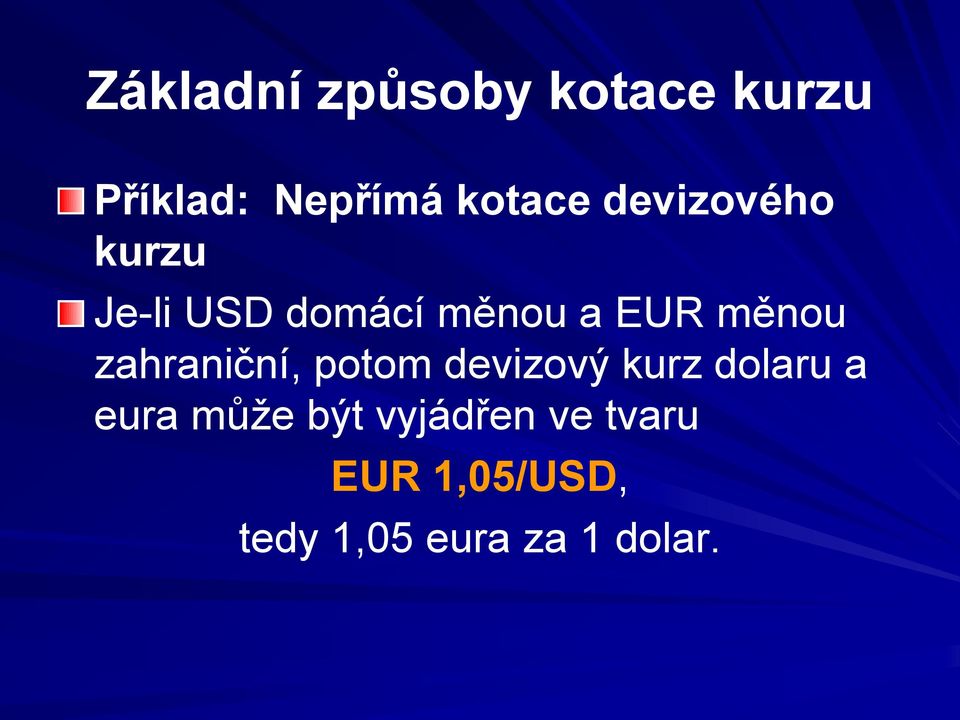 Základní způsoby kotace kurzu

Příklad: Nepřímá kotace devizového kurzu

Je-li USD domácí měnou a EUR měnou zahraniční, potom devizový kurz dolaru a eura může být vyjádřen ve tvaru

EUR 1,05/USD,

tedy 1,05 eura za 1 dolar.